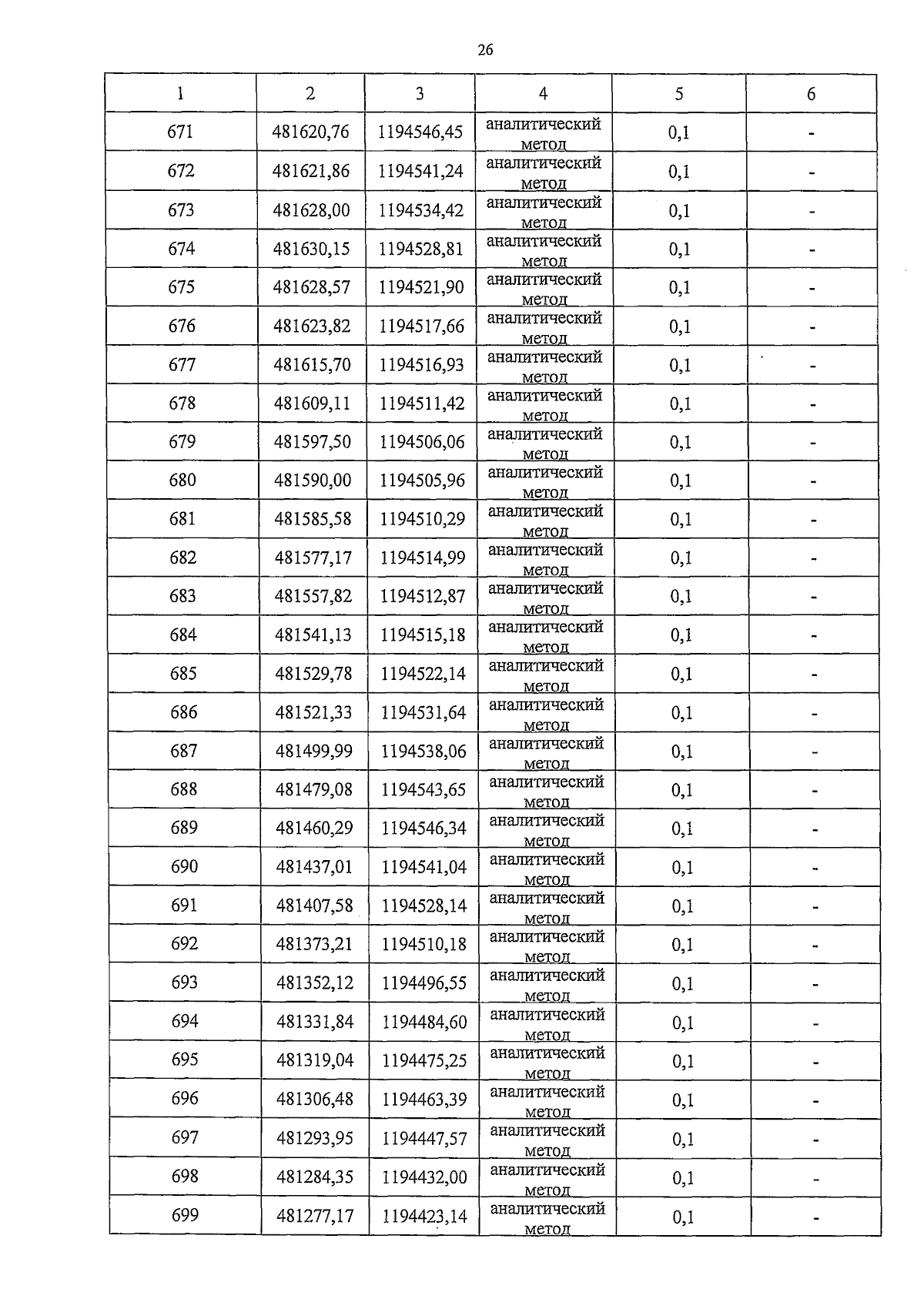 26

| 1 | 2 | 3 | 4 | 5 | 6 |
|---|---|---|---|---|---|
| 671 | 481620,76 | 1194546,45 | аналитический метод | 0,1 | - |
| 672 | 481621,86 | 1194541,24 | аналитический метод | 0,1 | - |
| 673 | 481628,00 | 1194534,42 | аналитический метод | 0,1 | - |
| 674 | 481630,15 | 1194528,81 | аналитический метод | 0,1 | - |
| 675 | 481628,57 | 1194521,90 | аналитический метод | 0,1 | - |
| 676 | 481623,82 | 1194517,66 | аналитический метод | 0,1 | - |
| 677 | 481615,70 | 1194516,93 | аналитический метод | 0,1 | - |
| 678 | 481609,11 | 1194511,42 | аналитический метод | 0,1 | - |
| 679 | 481597,50 | 1194506,06 | аналитический метод | 0,1 | - |
| 680 | 481590,00 | 1194505,96 | аналитический метод | 0,1 | - |
| 681 | 481585,58 | 1194510,29 | аналитический метод | 0,1 | - |
| 682 | 481577,17 | 1194514,99 | аналитический метод | 0,1 | - |
| 683 | 481557,82 | 1194512,87 | аналитический метод | 0,1 | - |
| 684 | 481541,13 | 1194515,18 | аналитический метод | 0,1 | - |
| 685 | 481529,78 | 1194522,14 | аналитический метод | 0,1 | - |
| 686 | 481521,33 | 1194531,64 | аналитический метод | 0,1 | - |
| 687 | 481499,99 | 1194538,06 | аналитический метод | 0,1 | - |
| 688 | 481479,08 | 1194543,65 | аналитический метод | 0,1 | - |
| 689 | 481460,29 | 1194546,34 | аналитический метод | 0,1 | - |
| 690 | 481437,01 | 1194541,04 | аналитический метод | 0,1 | - |
| 691 | 481407,58 | 1194528,14 | аналитический метод | 0,1 | - |
| 692 | 481373,21 | 1194510,18 | аналитический метод | 0,1 | - |
| 693 | 481352,12 | 1194496,55 | аналитический метод | 0,1 | - |
| 694 | 481331,84 | 1194484,60 | аналитический метод | 0,1 | - |
| 695 | 481319,04 | 1194475,25 | аналитический метод | 0,1 | - |
| 696 | 481306,48 | 1194463,39 | аналитический метод | 0,1 | - |
| 697 | 481293,95 | 1194447,57 | аналитический метод | 0,1 | - |
| 698 | 481284,35 | 1194432,00 | аналитический метод | 0,1 | - |
| 699 | 481277,17 | 1194423,14 | аналитический метод | 0,1 | - |